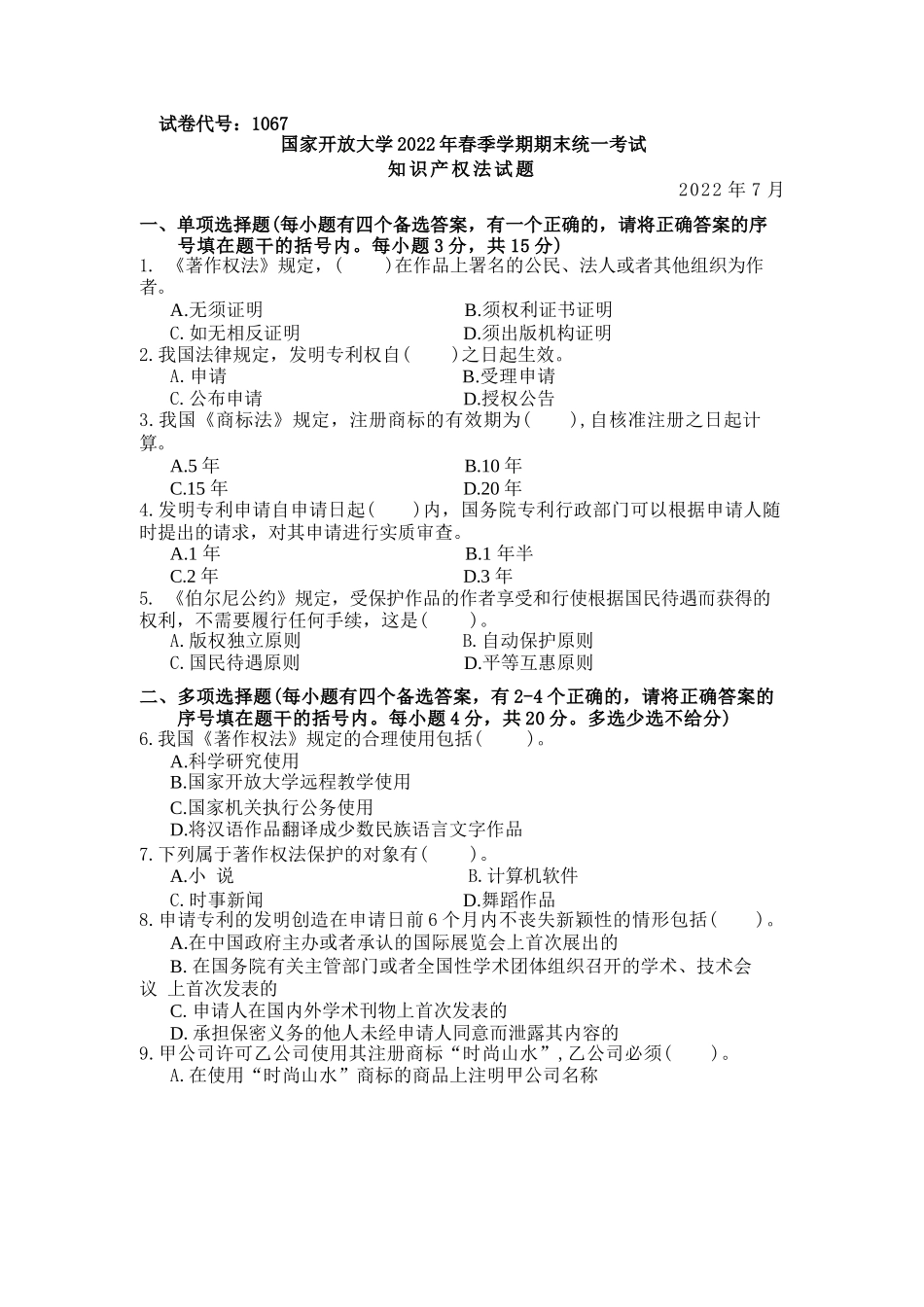 试卷代号：1067

国家开放大学2022年春季学期期末统一考试

知识产权法试题

2022年7月

一、单项选择题(每小题有四个备选答案，有一个正确的，请将正确答案的序号填在题干的括号内。每小题3分，共15分)

1. 《著作权法》规定，(　　)在作品上署名的公民、法人或者其他组织为作者。

A.无须证明　　B.须权利证书证明

C.如无相反证明　　D.须出版机构证明

2.我国法律规定，发明专利权自(　　)之日起生效。

A.申请　　B.受理申请

C.公布申请　　D.授权公告

3.我国《商标法》规定，注册商标的有效期为(　　),自核准注册之日起计算。

A.5年　　B.10年

C.15年　　D.20年

4.发明专利申请自申请日起(　　)内，国务院专利行政部门可以根据申请人随时提出的请求，对其申请进行实质审查。

A.1年　　B.1年半

C.2年　　D.3年

5. 《伯尔尼公约》规定，受保护作品的作者享受和行使根据国民待遇而获得的权利，不需要履行任何手续，这是(　　)。

A.版权独立原则　　B.自动保护原则

C.国民待遇原则　　D.平等互惠原则

二、多项选择题(每小题有四个备选答案，有2-4个正确的，请将正确答案的序号填在题干的括号内。每小题4分，共20分。多选少选不给分)

6.我国《著作权法》规定的合理使用包括(　　)。

A.科学研究使用

B.国家开放大学远程教学使用

C.国家机关执行公务使用

D.将汉语作品翻译成少数民族语言文字作品

7.下列属于著作权法保护的对象有(　　)。

A.小　说　　B.计算机软件

C.时事新闻　　D.舞蹈作品

8.申请专利的发明创造在申请日前6个月内不丧失新颖性的情形包括(　　)。

A.在中国政府主办或者承认的国际展览会上首次展出的

B.在国务院有关主管部门或者全国性学术团体组织召开的学术、技术会议　上首次发表的

C.申请人在国内外学术刊物上首次发表的

D.承担保密义务的他人未经申请人同意而泄露其内容的

9.甲公司许可乙公司使用其注册商标“时尚山水”,乙公司必须(　　)。

A.在使用“时尚山水”商标的商品上注明甲公司名称